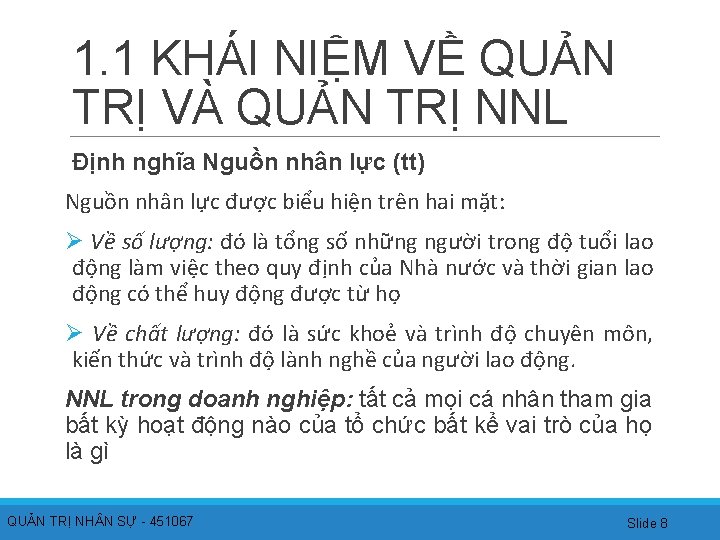 1.1 KHÁI NIỆM VỀ QUẢN TRỊ VÀ QUẢN TRỊ NNL

Định nghĩa Nguồn nhân lực (tt)

Nguồn nhân lực được biểu hiện trên hai mặt:

➢ Về số lượng: đó là tổng số những người trong độ tuổi lao động làm việc theo quy định của Nhà nước và thời gian lao động có thể huy động được từ họ

➢ Về chất lượng: đó là sức khoẻ và trình độ chuyên môn, kiến thức và trình độ lành nghề của người lao động.

NNL trong doanh nghiệp: tất cả mọi cá nhân tham gia bất kỳ hoạt động nào của tổ chức bất kể vai trò của họ là gì

QUẢN TRỊ NHÂN SỰ - 451067

Slide 8